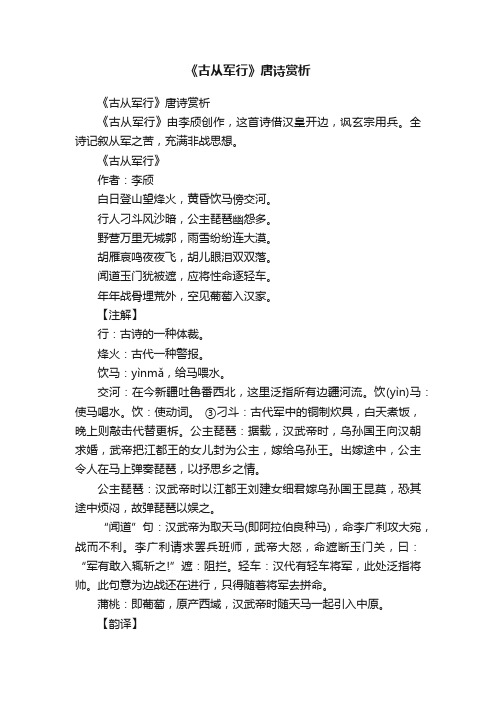 《古从军行》唐诗赏析

《古从军行》唐诗赏析

《古从军行》由李颀创作，这首诗借汉皇开边，讽玄宗用兵。全诗记叙从军之苦，充满非战思想。

《古从军行》

作者：李颀

白日登山望烽火，黄昏饮马傍交河。

行人刁斗风沙暗，公主琵琶幽怨多。

野营万里无城郭，雨雪纷纷连大漠。

胡雁哀鸣夜夜飞，胡儿眼泪双双落。

闻道玉门犹被遮，应将性命逐轻车。

年年战骨埋荒外，空见葡萄入汉家。

【注解】

行：古诗的一种体裁。

烽火：古代一种警报。

饮马：yìnmǎ，给马喂水。

交河：在今新疆吐鲁番西北，这里泛指所有边疆河流。饮(yìn)马：使马喝水。饮：使动词。 ③刁斗：古代军中的铜制炊具，白天煮饭，晚上则敲击代替更柝。公主琵琶：据载，汉武帝时，乌孙国王向汉朝求婚，武帝把江都王的女儿封为公主，嫁给乌孙王。出嫁途中，公主令人在马上弹奏琵琶，以抒思乡之情。

公主琵琶：汉武帝时以江都王刘建女细君嫁乌孙国王昆莫，恐其途中烦闷，故弹琵琶以娱之。

“闻道”句：汉武帝为取天马(即阿拉伯良种马)，命李广利攻大宛，战而不利。李广利请求罢兵班师，武帝大怒，命遮断玉门关，曰：“军有敢入辄斩之!”遮：阻拦。轻车：汉代有轻车将军，此处泛指将帅。此句意为边战还在进行，只得随着将军去拼命。

蒲桃：即葡萄，原产西域，汉武帝时随天马一起引入中原。

【韵译】